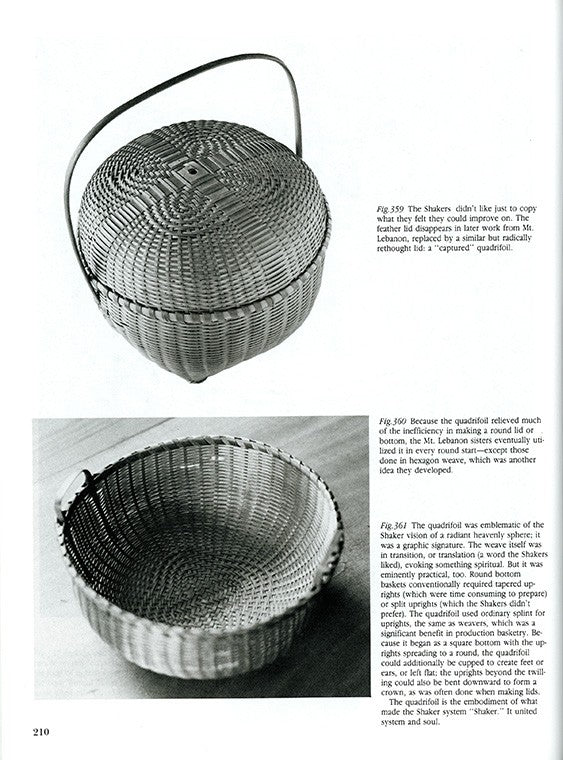 Fig.359 The Shakers didn't like just to copy what they felt they could improve on. The feather lid disappears in later work from Mt. Lebanon, replaced by a similar but radically rethought lid: a "captured" quadrifoil.

Fig.360 Because the quadrifoil relieved much of the inefficiency in making a round lid or bottom, the Mt. Lebanon sisters eventually utilized it in every round start—except those done in hexagon weave, which was another idea they developed.

Fig.361 The quadrifoil was emblematic of the Shaker vision of a radiant heavenly sphere; it was a graphic signature. The weave itself was in transition, or translation (a word the Shakers liked), evoking something spiritual. But it was eminently practical, too. Round bottom baskets conventionally required tapered uprights (which were time consuming to prepare) or split uprights (which the Shakers didn't prefer). The quadrifoil used ordinary splint for uprights, the same as weavers, which was a significant benefit in production basketry. Because it began as a square bottom with the uprights spreading to a round, the quadrifoil could additionally be cupped to create feet or ears, or left flat; the uprights beyond the twilling could also be bent downward to form a crown, as was often done when making lids.

The quadrifoil is the embodiment of what made the Shaker system "Shaker." It united system and soul.

210